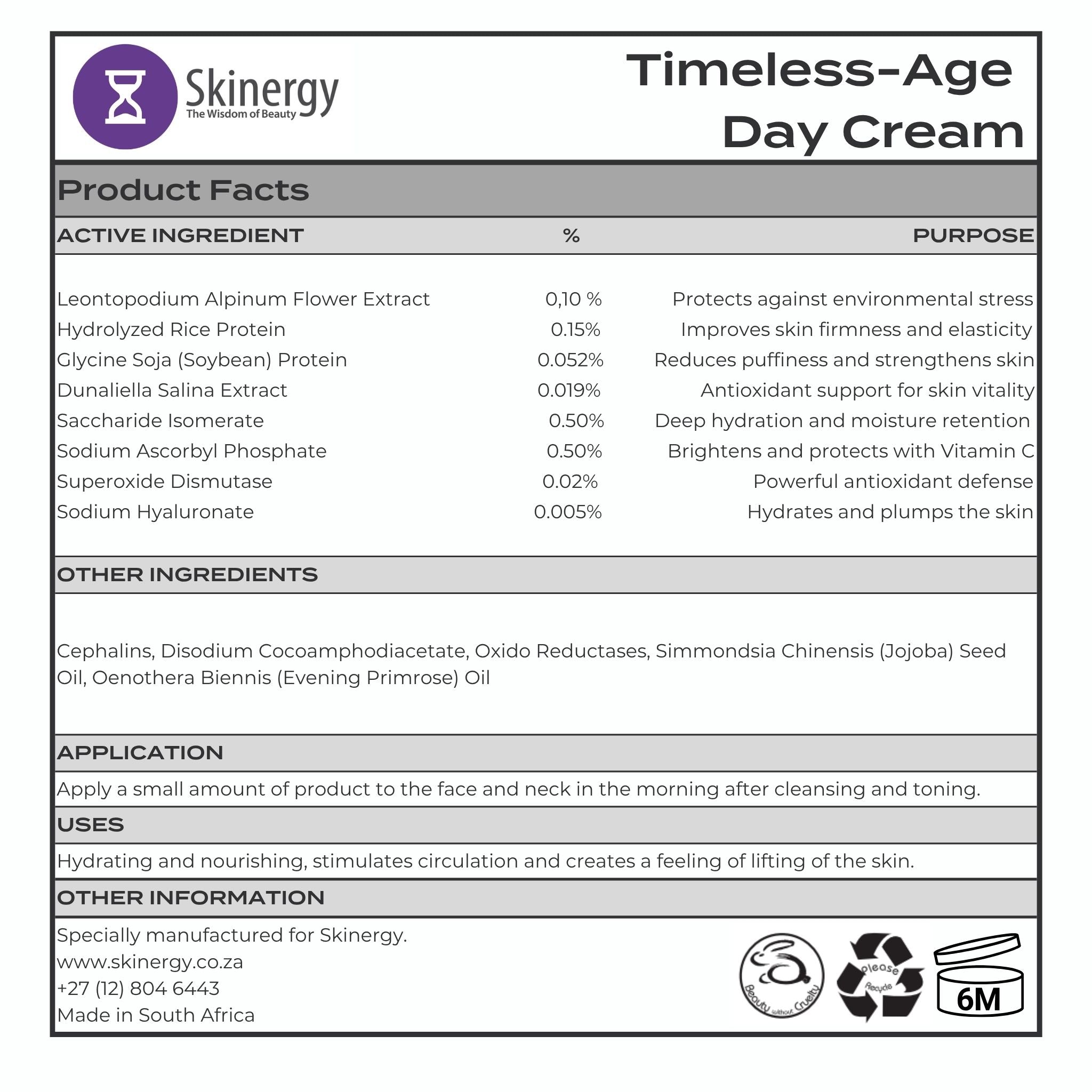 Skinergy
The Wisdom of Beauty

Timeless-Age Day Cream

Product Facts

| ACTIVE INGREDIENT | % | PURPOSE |
|---|---|---|
| Leontopodium Alpinum Flower Extract | 0,10 % | Protects against environmental stress |
| Hydrolyzed Rice Protein | 0.15% | Improves skin firmness and elasticity |
| Glycine Soja (Soybean) Protein | 0.052% | Reduces puffiness and strengthens skin |
| Dunaliella Salina Extract | 0.019% | Antioxidant support for skin vitality |
| Saccharide Isomerate | 0.50% | Deep hydration and moisture retention |
| Sodium Ascorbyl Phosphate | 0.50% | Brightens and protects with Vitamin C |
| Superoxide Dismutase | 0.02% | Powerful antioxidant defense |
| Sodium Hyaluronate | 0.005% | Hydrates and plumps the skin |

OTHER INGREDIENTS

Cephalins, Disodium Cocoamphodiacetate, Oxido Reductases, Simmondsia Chinensis (Jojoba) Seed Oil, Oenothera Biennis (Evening Primrose) Oil

APPLICATION

Apply a small amount of product to the face and neck in the morning after cleansing and toning.

USES

Hydrating and nourishing, stimulates circulation and creates a feeling of lifting of the skin.

OTHER INFORMATION

Specially manufactured for Skinergy.
www.skinergy.co.za
+27 (12) 804 6443
Made in South Africa

Beauty without Cruelty

please Recycle

6M